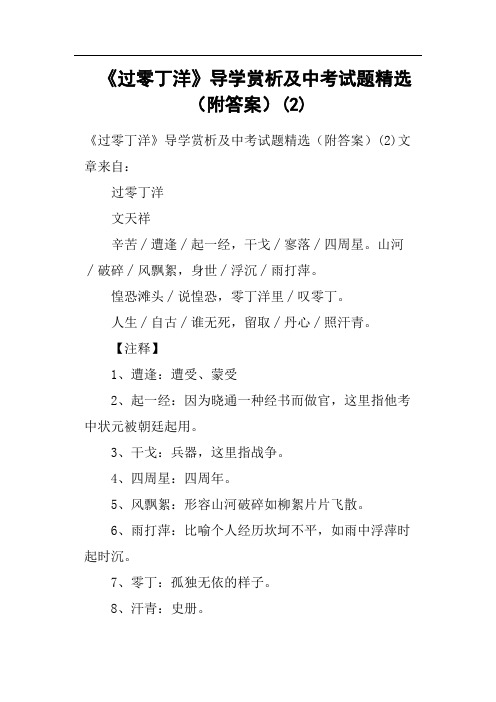 《过零丁洋》导学赏析及中考试题精选（附答案）(2)

《过零丁洋》导学赏析及中考试题精选（附答案）(2)文章来自：

过零丁洋

文天祥

辛苦／遭逢／起一经，干戈／寥落／四周星。山河／破碎／风飘絮，身世／浮沉／雨打萍。

惶恐滩头／说惶恐，零丁洋里／叹零丁。

人生／自古／谁无死，留取／丹心／照汗青。

【注释】

1、遭逢：遭受、蒙受

2、起一经：因为晓通一种经书而做官，这里指他考中状元被朝廷起用。

3、干戈：兵器，这里指战争。

4、四周星：四周年。

5、风飘絮：形容山河破碎如柳絮片片飞散。

6、雨打萍：比喻个人经历坎坷不平，如雨中浮萍时起时沉。

7、零丁：孤独无依的样子。

8、汗青：史册。